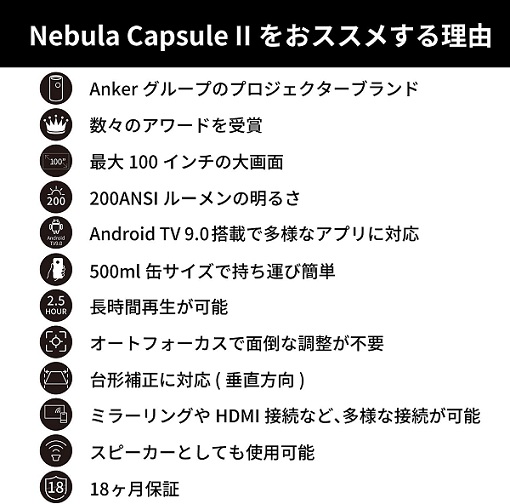 Nebula Capsule II をおススメする理由

Anker グループのプロジェクターブランド

数々のアワードを受賞

100"

最大 100 インチの大画面

200

200ANSI ルーメンの明るさ

Android TV9.0

Android TV 9.0 搭載で多様なアプリに対応

500ml 缶サイズで持ち運び簡単

2.5 HOUR

長時間再生が可能

オートフォーカスで面倒な調整が不要

台形補正に対応 ( 垂直方向 )

ミラーリングや HDMI 接続など、多様な接続が可能

スピーカーとしても使用可能

18

18ヶ月保証